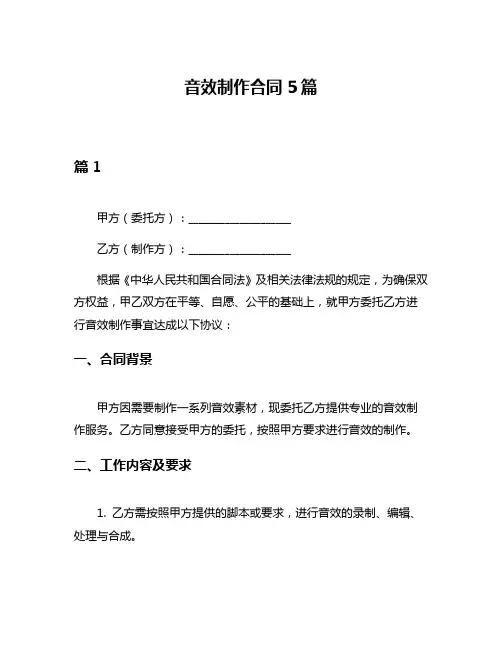 音效制作合同 5 篇

篇 1

甲方（委托方）：__________________

乙方（制作方）：__________________

根据《中华人民共和国合同法》及相关法律法规的规定，为确保双方权益，甲乙双方在平等、自愿、公平的基础上，就甲方委托乙方进行音效制作事宜达成以下协议：

一、合同背景

甲方因需要制作一系列音效素材，现委托乙方提供专业的音效制作服务。乙方同意接受甲方的委托，按照甲方要求进行音效的制作。

二、工作内容及要求

1. 乙方需按照甲方提供的脚本或要求，进行音效的录制、编辑、处理与合成。